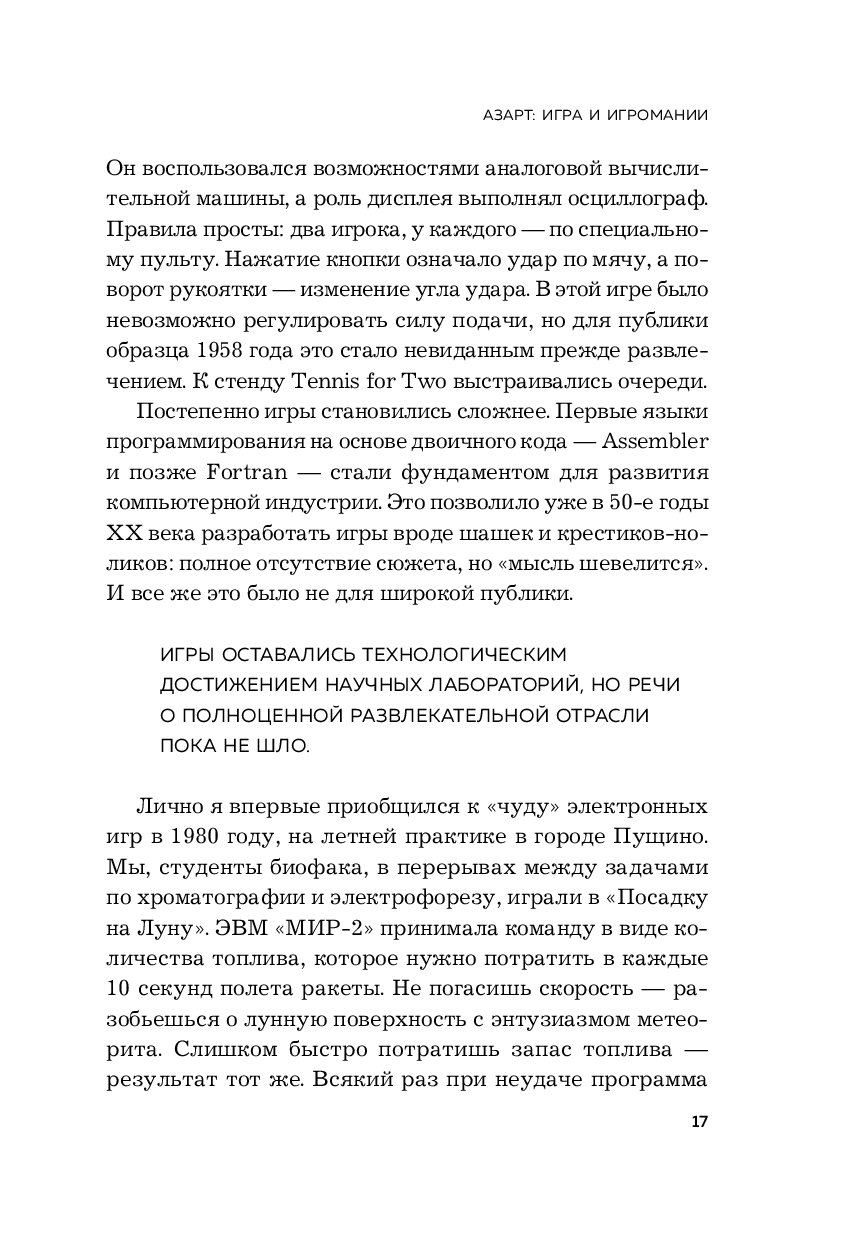 АЗАРТ: ИГРА И ИГРОМАНИИ

Он воспользовался возможностями аналоговой вычислительной машины, а роль дисплея выполнял осциллограф. Правила просты: два игрока, у каждого — по специальному пульту. Нажатие кнопки означало удар по мячу, а поворот рукоятки — изменение угла удара. В этой игре было невозможно регулировать силу подачи, но для публики образца 1958 года это стало невиданным прежде развлечением. К стенду Tennis for Two выстраивались очереди.

Постепенно игры становились сложнее. Первые языки программирования на основе двоичного кода — Assembler и позже Fortran — стали фундаментом для развития компьютерной индустрии. Это позволило уже в 50-е годы XX века разработать игры вроде шашек и крестиков-ноликов: полное отсутствие сюжета, но «мысль шевелится». И все же это было не для широкой публики.

ИГРЫ ОСТАВАЛИСЬ ТЕХНОЛОГИЧЕСКИМ ДОСТИЖЕНИЕМ НАУЧНЫХ ЛАБОРАТОРИЙ, НО РЕЧИ О ПОЛНОЦЕННОЙ РАЗВЛЕКАТЕЛЬНОЙ ОТРАСЛИ ПОКА НЕ ШЛО.

Лично я впервые приобщился к «чуду» электронных игр в 1980 году, на летней практике в городе Пущино. Мы, студенты биофака, в перерывах между задачами по хроматографии и электрофорезу, играли в «Посадку на Луну». ЭВМ «МИР-2» принимала команду в виде количества топлива, которое нужно потратить в каждые 10 секунд полета ракеты. Не погасишь скорость — разобьешься о лунную поверхность с энтузиазмом метеорита. Слишком быстро потратишь запас топлива — результат тот же. Всякий раз при неудаче программа

17